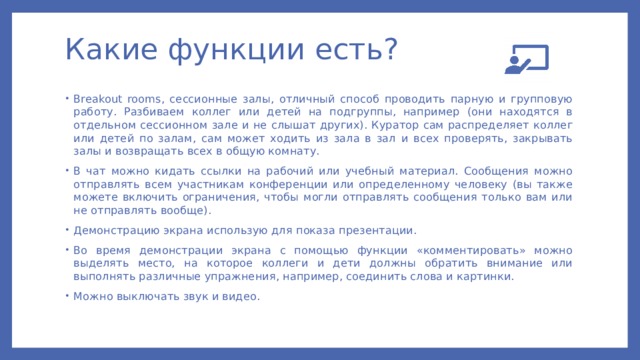 Какие функции есть?

• Breakout rooms, сессионные залы, отличный способ проводить парную и групповую работу. Разбиваем коллег или детей на подгруппы, например (они находятся в отдельном сессионном зале и не слышат других). Куратор сам распределяет коллег или детей по залам, сам может ходить из зала в зал и всех проверять, закрывать залы и возвращать всех в общую комнату.

• В чат можно кидать ссылки на рабочий или учебный материал. Сообщения можно отправлять всем участникам конференции или определенному человеку (вы также можете включить ограничения, чтобы могли отправлять сообщения только вам или не отправлять вообще).

• Демонстрацию экрана использую для показа презентации.

• Во время демонстрации экрана с помощью функции «комментировать» можно выделять место, на которое коллеги и дети должны обратить внимание или выполнять различные упражнения, например, соединить слова и картинки.

• Можно выключать звук и видео.